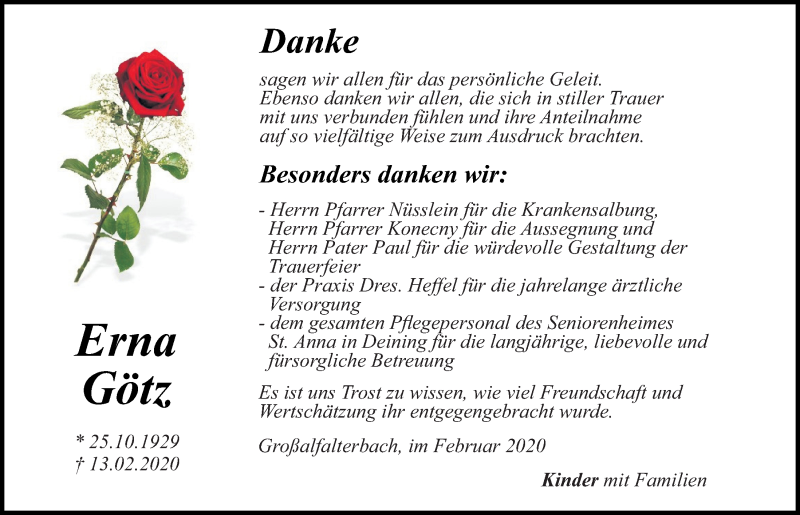 Erna Götz

* 25.10.1929
† 13.02.2020

Danke

sagen wir allen für das persönliche Geleit. Ebenso danken wir allen, die sich in stiller Trauer mit uns verbunden fühlen und ihre Anteilnahme auf so vielfältige Weise zum Ausdruck brachten.

Besonders danken wir:

- Herrn Pfarrer Nüsslein für die Krankensalbung, Herrn Pfarrer Konecny für die Aussegnung und Herrn Pater Paul für die würdevolle Gestaltung der Trauerfeier
- der Praxis Dres. Heffel für die jahrelange ärztliche Versorgung
- dem gesamten Pflegepersonal des Seniorenheimes St. Anna in Deining für die langjährige, liebevolle und fürsorgliche Betreuung

Es ist uns Trost zu wissen, wie viel Freundschaft und Wertschätzung ihr entgegengebracht wurde.

Großalfalterbach, im Februar 2020

Kinder mit Familien